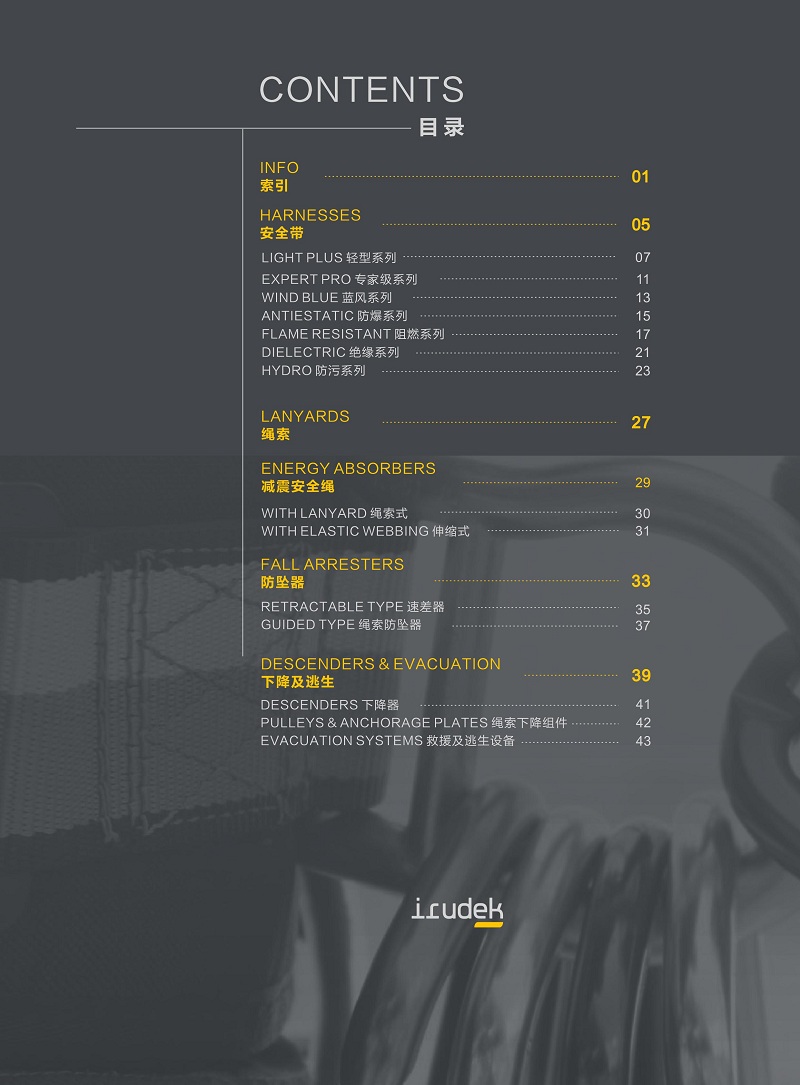 CONTENTS
目录

INFO
索引 01

HARNESSES
安全带 05

LIGHT PLUS 轻型系列 07
EXPERT PRO 专家级系列 11
WIND BLUE 蓝风系列 13
ANTIESTATIC 防爆系列 15
FLAME RESISTANT 阻燃系列 17
DIELECTRIC 绝缘系列 21
HYDRO 防污系列 23

LANYARDS
绳索 27

ENERGY ABSORBERS
减震安全绳 29

WITH LANYARD 绳索式 30
WITH ELASTIC WEBBING 伸缩式 31

FALL ARRESTERS
防坠器 33

RETRACTABLE TYPE 速差器 35
GUIDED TYPE 绳索防坠器 37

DESCENDERS & EVACUATION
下降及逃生 39

DESCENDERS 下降器 41
PULLEYS & ANCHORAGE PLATES 绳索下降组件 42
EVACUATION SYSTEMS 救援及逃生设备 43

irudek